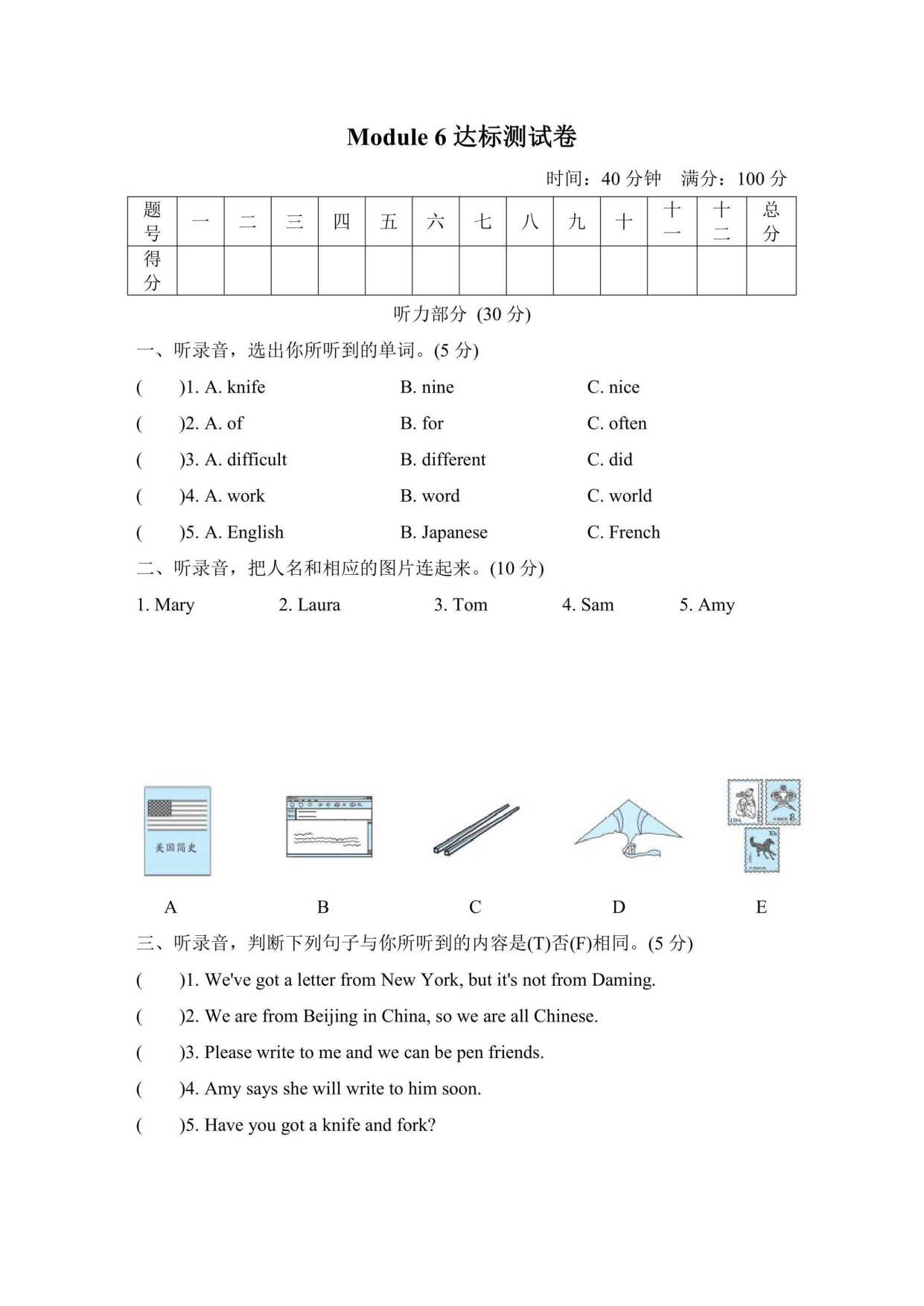 Module 6 达标测试卷

时间：40 分钟　满分：100 分

| 题号 | 一 | 二 | 三 | 四 | 五 | 六 | 七 | 八 | 九 | 十 | 十一 | 十二 | 总分 |
|---|---|---|---|---|---|---|---|---|---|---|---|---|---|
| 得分 | | | | | | | | | | | | | |

听力部分 (30 分)

一、听录音，选出你所听到的单词。(5 分)

(　　)1. A. knife　B. nine　C. nice

(　　)2. A. of　B. for　C. often

(　　)3. A. difficult　B. different　C. did

(　　)4. A. work　B. word　C. world

(　　)5. A. English　B. Japanese　C. French

二、听录音，把人名和相应的图片连起来。(10 分)

1. Mary　2. Laura　3. Tom　4. Sam　5. Amy

美国简史

A　B　C　D　E

三、听录音，判断下列句子与你所听到的内容是(T)否(F)相同。(5 分)

(　　)1. We've got a letter from New York, but it's not from Daming.

(　　)2. We are from Beijing in China, so we are all Chinese.

(　　)3. Please write to me and we can be pen friends.

(　　)4. Amy says she will write to him soon.

(　　)5. Have you got a knife and fork?